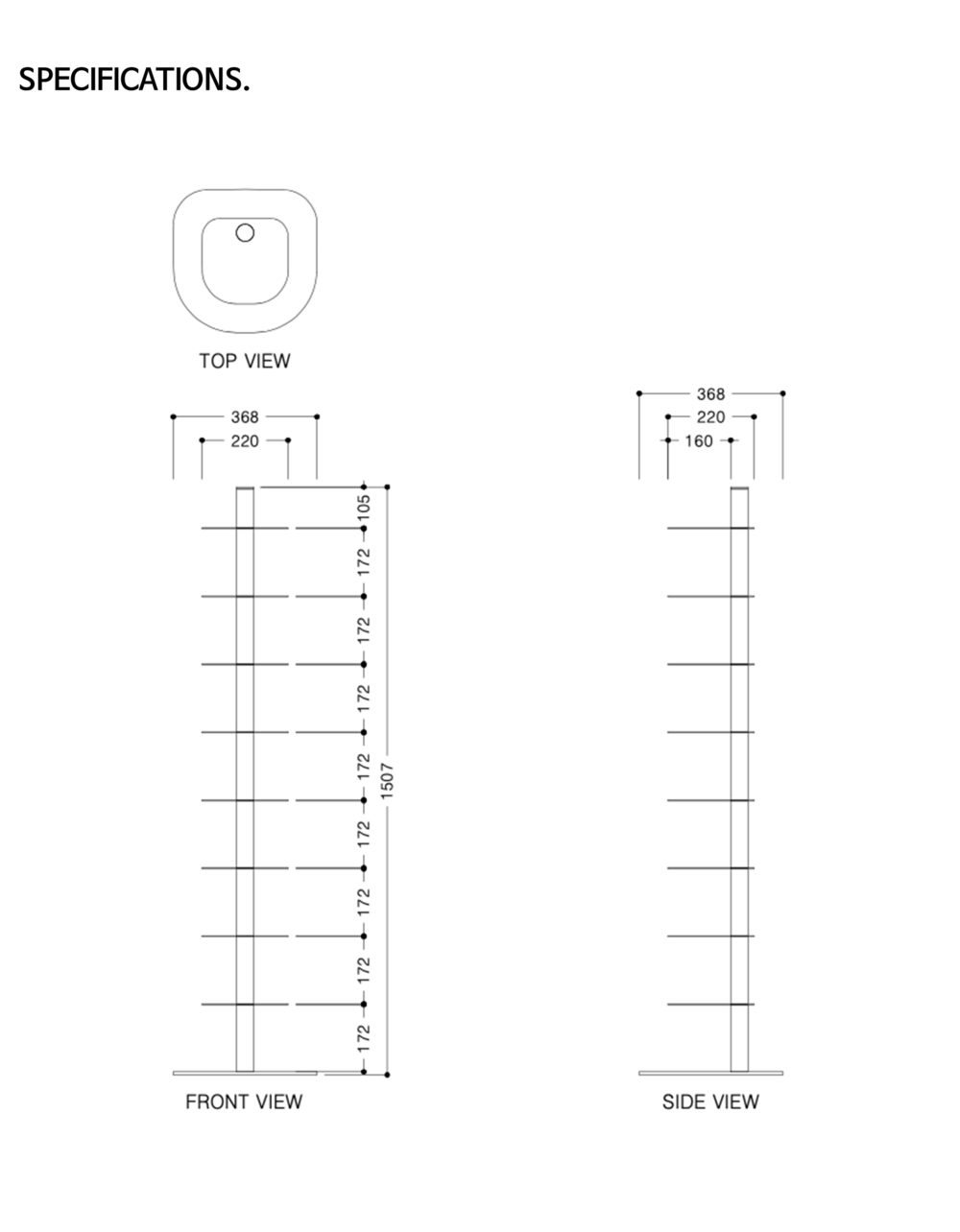 SPECIFICATIONS.

TOP VIEW

368
220

105
172
172
172
172
172
172
172
172
1507

FRONT VIEW

368
220
160

SIDE VIEW